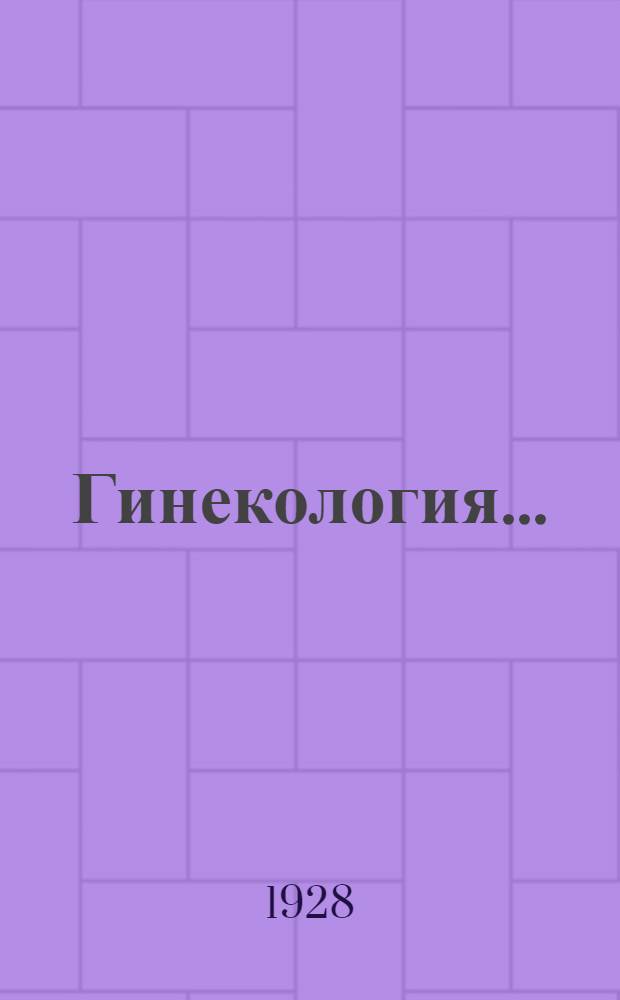 Гинекология...

1928